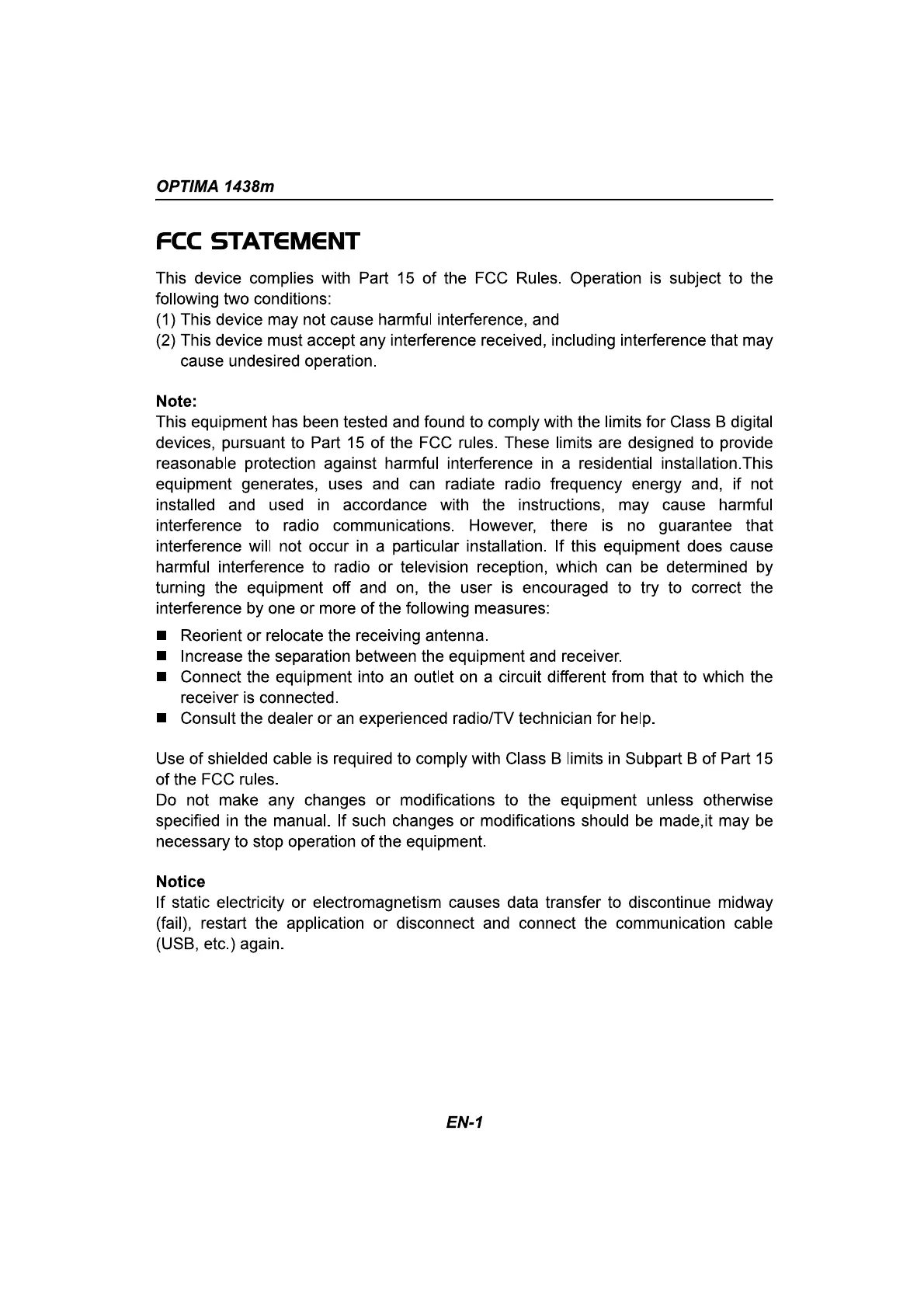 OPTIMA 1438m

FCC STATEMENT

This device complies with Part 15 of the FCC Rules. Operation is subject to the following two conditions:
(1) This device may not cause harmful interference, and
(2) This device must accept any interference received, including interference that may cause undesired operation.

Note:
This equipment has been tested and found to comply with the limits for Class B digital devices, pursuant to Part 15 of the FCC rules. These limits are designed to provide reasonable protection against harmful interference in a residential installation.This equipment generates, uses and can radiate radio frequency energy and, if not installed and used in accordance with the instructions, may cause harmful interference to radio communications. However, there is no guarantee that interference will not occur in a particular installation. If this equipment does cause harmful interference to radio or television reception, which can be determined by turning the equipment off and on, the user is encouraged to try to correct the interference by one or more of the following measures:
■ Reorient or relocate the receiving antenna.
■ Increase the separation between the equipment and receiver.
■ Connect the equipment into an outlet on a circuit different from that to which the receiver is connected.
■ Consult the dealer or an experienced radio/TV technician for help.

Use of shielded cable is required to comply with Class B limits in Subpart B of Part 15 of the FCC rules.
Do not make any changes or modifications to the equipment unless otherwise specified in the manual. If such changes or modifications should be made,it may be necessary to stop operation of the equipment.

Notice
If static electricity or electromagnetism causes data transfer to discontinue midway (fail), restart the application or disconnect and connect the communication cable (USB, etc.) again.

EN-1